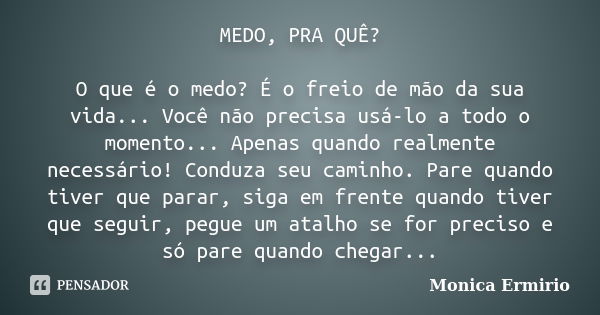 MEDO, PRA QUÊ?

O que é o medo? É o freio de mão da sua vida... Você não precisa usá-lo a todo o momento... Apenas quando realmente necessário! Conduza seu caminho. Pare quando tiver que parar, siga em frente quando tiver que seguir, pegue um atalho se for preciso e só pare quando chegar...

PENSADOR

Monica Ermirio